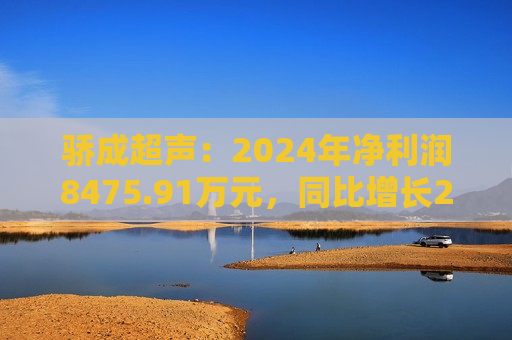 骄成超声：2024年净利润8475.91万元，同比增长2